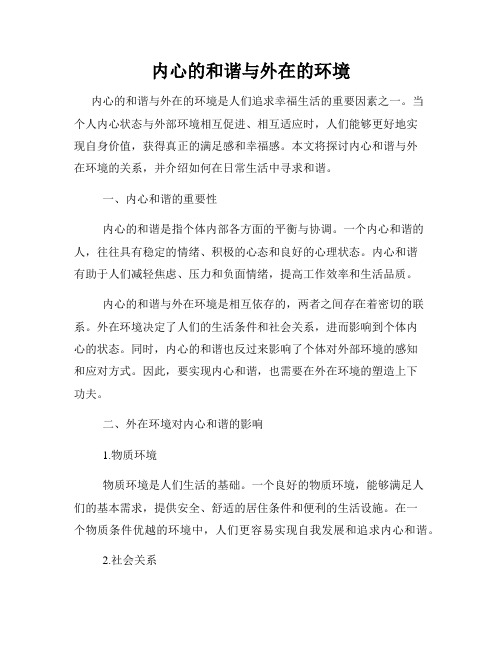 内心的和谐与外在的环境

内心的和谐与外在的环境是人们追求幸福生活的重要因素之一。当个人内心状态与外部环境相互促进、相互适应时，人们能够更好地实现自身价值，获得真正的满足感和幸福感。本文将探讨内心和谐与外在环境的关系，并介绍如何在日常生活中寻求和谐。

一、内心和谐的重要性

内心的和谐是指个体内部各方面的平衡与协调。一个内心和谐的人，往往具有稳定的情绪、积极的心态和良好的心理状态。内心和谐有助于人们减轻焦虑、压力和负面情绪，提高工作效率和生活品质。

内心的和谐与外在环境是相互依存的，两者之间存在着密切的联系。外在环境决定了人们的生活条件和社会关系，进而影响到个体内心的状态。同时，内心的和谐也反过来影响了个体对外部环境的感知和应对方式。因此，要实现内心和谐，也需要在外在环境的塑造上下功夫。

二、外在环境对内心和谐的影响

1.物质环境

物质环境是人们生活的基础。一个良好的物质环境，能够满足人们的基本需求，提供安全、舒适的居住条件和便利的生活设施。在一个物质条件优越的环境中，人们更容易实现自我发展和追求内心和谐。

2.社会关系